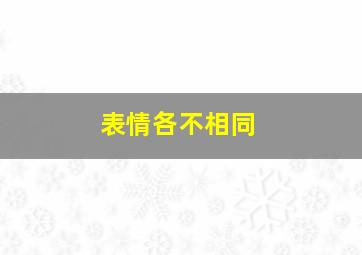 表情各不相同